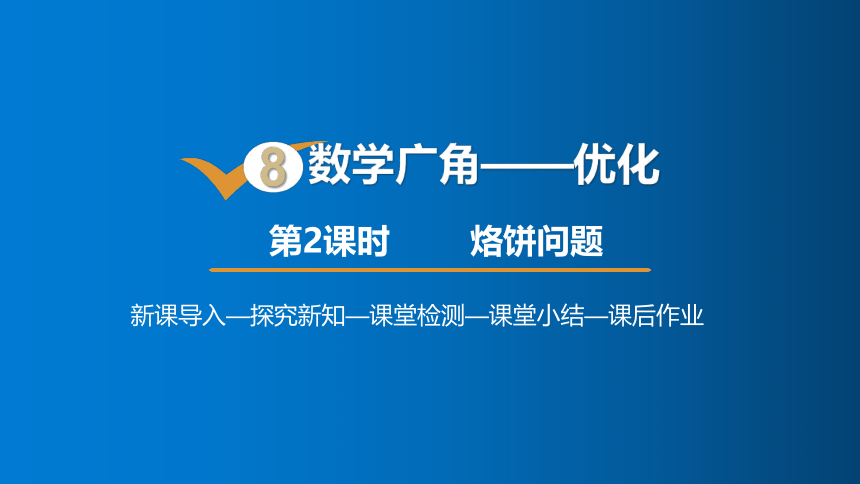 8 数学广角——优化

第2课时　　烙饼问题

新课导入—探究新知—课堂检测—课堂小结—课后作业